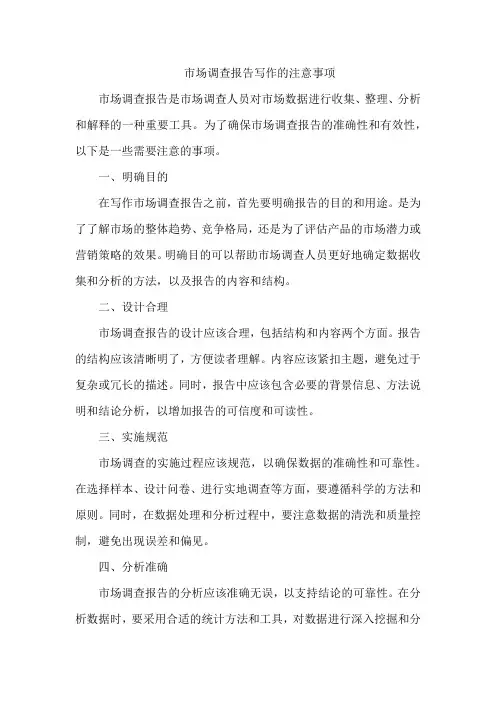 市场调查报告写作的注意事项

市场调查报告是市场调查人员对市场数据进行收集、整理、分析和解释的一种重要工具。为了确保市场调查报告的准确性和有效性，以下是一些需要注意的事项。

一、明确目的

在写作市场调查报告之前，首先要明确报告的目的和用途。是为了了解市场的整体趋势、竞争格局，还是为了评估产品的市场潜力或营销策略的效果。明确目的可以帮助市场调查人员更好地确定数据收集和分析的方法，以及报告的内容和结构。

二、设计合理

市场调查报告的设计应该合理，包括结构和内容两个方面。报告的结构应该清晰明了，方便读者理解。内容应该紧扣主题，避免过于复杂或冗长的描述。同时，报告中应该包含必要的背景信息、方法说明和结论分析，以增加报告的可信度和可读性。

三、实施规范

市场调查的实施过程应该规范，以确保数据的准确性和可靠性。在选择样本、设计问卷、进行实地调查等方面，要遵循科学的方法和原则。同时，在数据处理和分析过程中，要注意数据的清洗和质量控制，避免出现误差和偏见。

四、分析准确

市场调查报告的分析应该准确无误，以支持结论的可靠性。在分析数据时，要采用合适的统计方法和工具，对数据进行深入挖掘和分